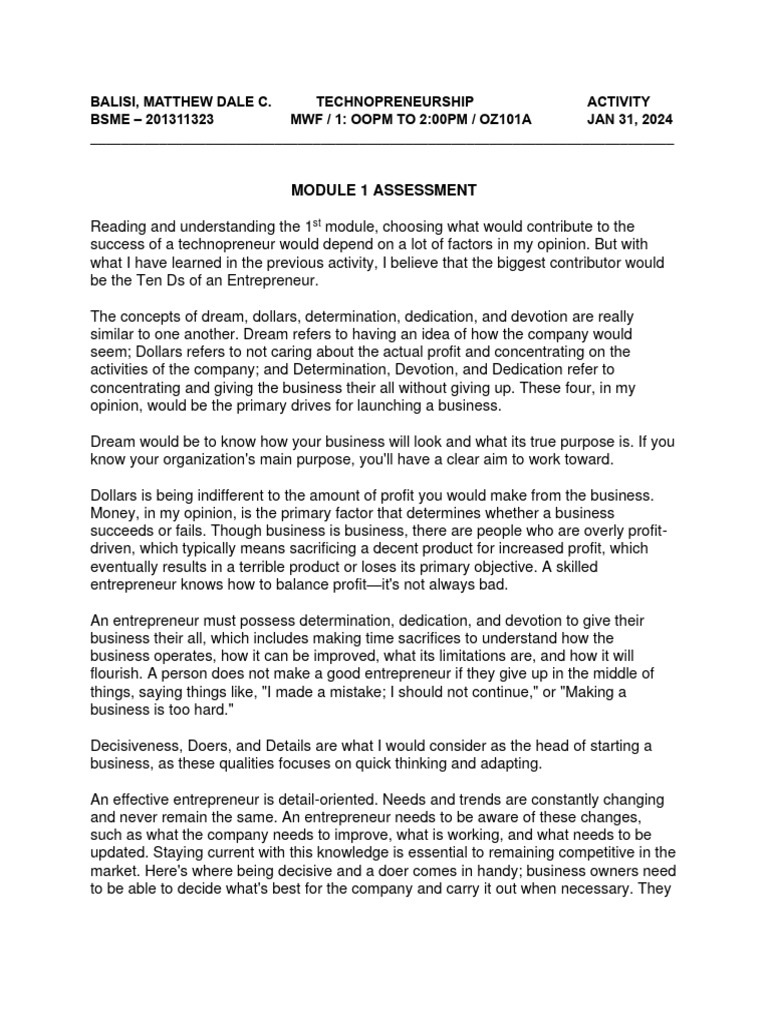 BALISI, MATTHEW DALE C. TECHNOPRENEURSHIP ACTIVITY
BSME – 201311323 MWF / 1: OOPM TO 2:00PM / OZ101A JAN 31, 2024

MODULE 1 ASSESSMENT

Reading and understanding the 1$^{st}$ module, choosing what would contribute to the success of a technopreneur would depend on a lot of factors in my opinion. But with what I have learned in the previous activity, I believe that the biggest contributor would be the Ten Ds of an Entrepreneur.

The concepts of dream, dollars, determination, dedication, and devotion are really similar to one another. Dream refers to having an idea of how the company would seem; Dollars refers to not caring about the actual profit and concentrating on the activities of the company; and Determination, Devotion, and Dedication refer to concentrating and giving the business their all without giving up. These four, in my opinion, would be the primary drives for launching a business.

Dream would be to know how your business will look and what its true purpose is. If you know your organization's main purpose, you'll have a clear aim to work toward.

Dollars is being indifferent to the amount of profit you would make from the business. Money, in my opinion, is the primary factor that determines whether a business succeeds or fails. Though business is business, there are people who are overly profit-driven, which typically means sacrificing a decent product for increased profit, which eventually results in a terrible product or loses its primary objective. A skilled entrepreneur knows how to balance profit—it's not always bad.

An entrepreneur must possess determination, dedication, and devotion to give their business their all, which includes making time sacrifices to understand how the business operates, how it can be improved, what its limitations are, and how it will flourish. A person does not make a good entrepreneur if they give up in the middle of things, saying things like, "I made a mistake; I should not continue," or "Making a business is too hard."

Decisiveness, Doers, and Details are what I would consider as the head of starting a business, as these qualities focuses on quick thinking and adapting.

An effective entrepreneur is detail-oriented. Needs and trends are constantly changing and never remain the same. An entrepreneur needs to be aware of these changes, such as what the company needs to improve, what is working, and what needs to be updated. Staying current with this knowledge is essential to remaining competitive in the market. Here's where being decisive and a doer comes in handy; business owners need to be able to decide what's best for the company and carry it out when necessary. They